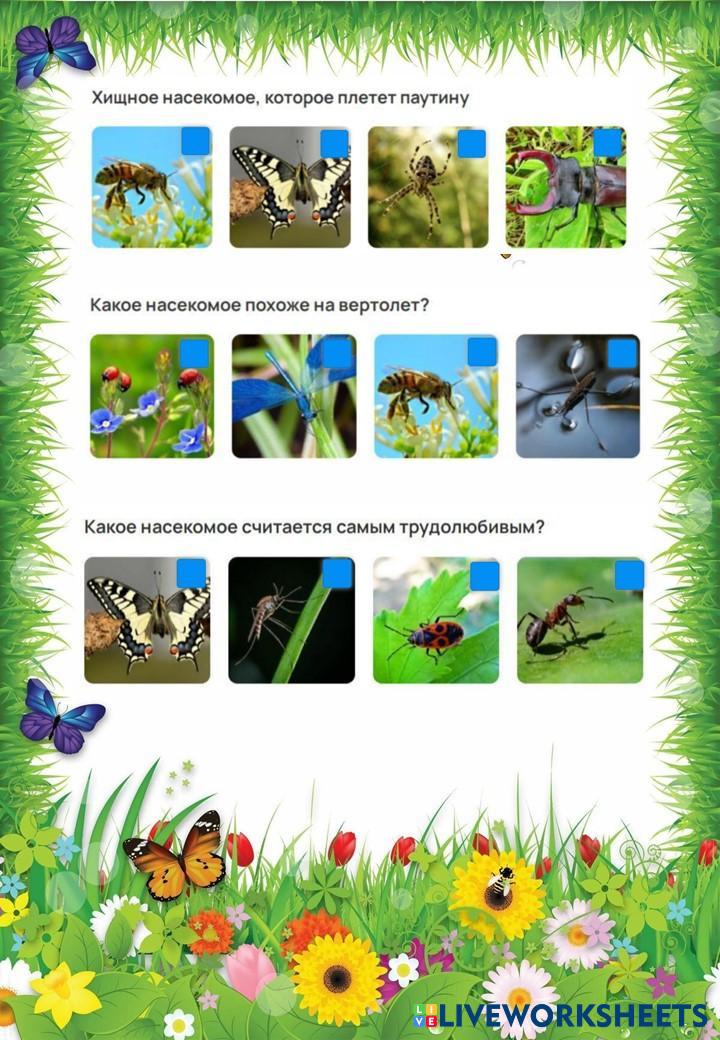 Хищное насекомое, которое плетет паутину

Какое насекомое похоже на вертолет?

Какое насекомое считается самым трудолюбивым?

LIVEWORKSHEETS